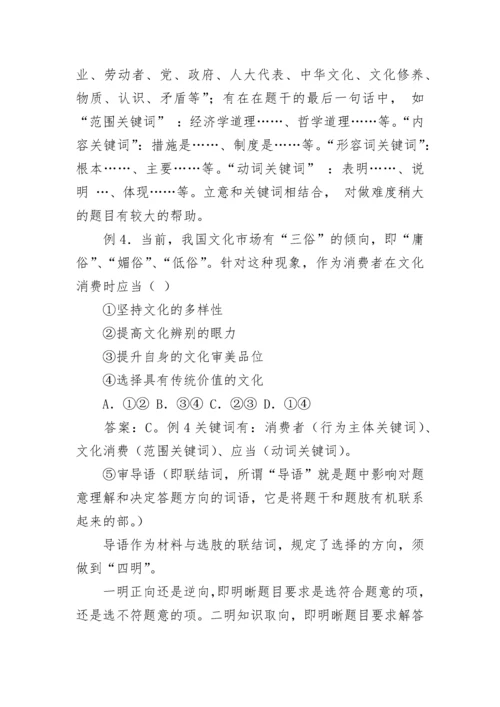 业、劳动者、党、政府、人大代表、中华文化、文化修养、物质、认识、矛盾等”；有在在题干的最后一句话中， 如“范围关键词” ：经济学道理……、哲学道理……等。“内容关键词”：措施是……、制度是……等。“形容词关键词”：根本……、主要……等。“动词关键词” ：表明……、说明 …、体现……等。立意和关键词相结合， 对做难度稍大的题目有较大的帮助。

例 4．当前，我国文化市场有“三俗”的倾向，即“庸俗”、“媚俗”、“低俗”。针对这种现象，作为消费者在文化消费时应当（ ）

①坚持文化的多样性

②提高文化辨别的眼力

③提升自身的文化审美品位

④选择具有传统价值的文化

A．①② B．③④ C．②③ D．①④

答案：C。例 4 关键词有：消费者（行为主体关键词）、文化消费（范围关键词）、应当（动词关键词）。

⑤审导语（即联结词，所谓“导语”就是题中影响对题意理解和决定答题方向的词语，它是将题干和题肢有机联系起来的部。）

导语作为材料与选肢的联结词，规定了选择的方向，须做到“四明”。

一明正向还是逆向，即明晰题目要求是选符合题意的项，还是选不符题意的项。二明知识取向，即明晰题目要求解答